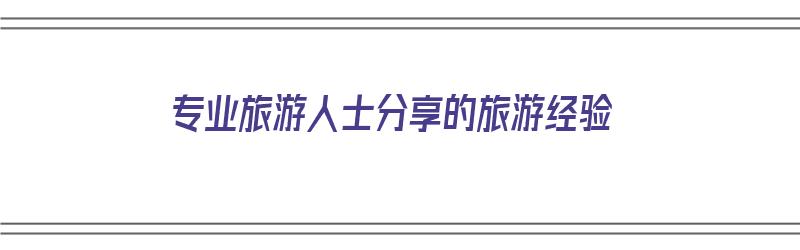 专业旅游人士分享的旅游经验